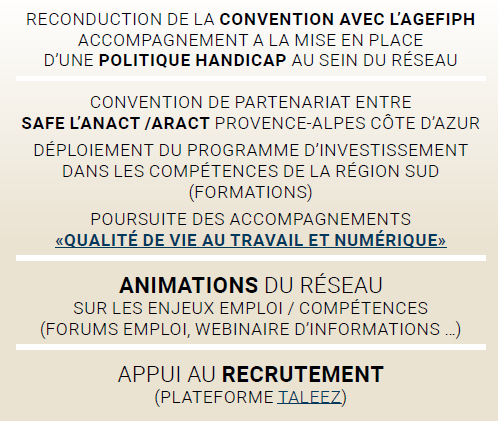 RECONDUCTION DE LA CONVENTION AVEC L'AGEFIPH
ACCOMPAGNEMENT A LA MISE EN PLACE
D'UNE POLITIQUE HANDICAP AU SEIN DU RÉSEAU

CONVENTION DE PARTENARIAT ENTRE
SAFE L'ANACT /ARACT PROVENCE-ALPES CÔTE D'AZUR

DÉPLOIEMENT DU PROGRAMME D'INVESTISSEMENT DANS LES COMPÉTENCES DE LA RÉGION SUD (FORMATIONS)

POURSUITE DES ACCOMPAGNEMENTS
«QUALITÉ DE VIE AU TRAVAIL ET NUMÉRIQUE»

ANIMATIONS DU RÉSEAU
SUR LES ENJEUX EMPLOI / COMPÉTENCES
(FORUMS EMPLOI, WEBINAIRE D'INFORMATIONS ...)

APPUI AU RECRUTEMENT
(PLATEFORME TALEEZ)